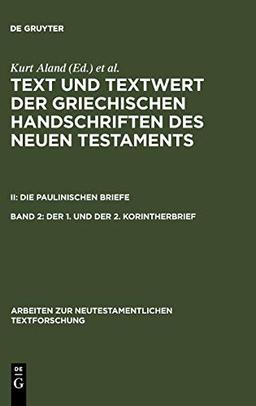 DE GRUYTER

Kurt Aland (Ed.) et al.

TEXT UND TEXTWERT DER GRIECHISCHEN HANDSCHRIFTEN DES NEUEN TESTAMENTS

II: DIE PAULINISCHEN BRIEFE

BAND 2: DER 1. UND DER 2. KORINTHERBRIEF

ARBEITEN ZUR NEUTESTAMENTLICHEN TEXTFORSCHUNG

DE
G